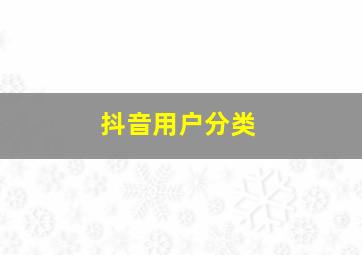 抖音用户分类